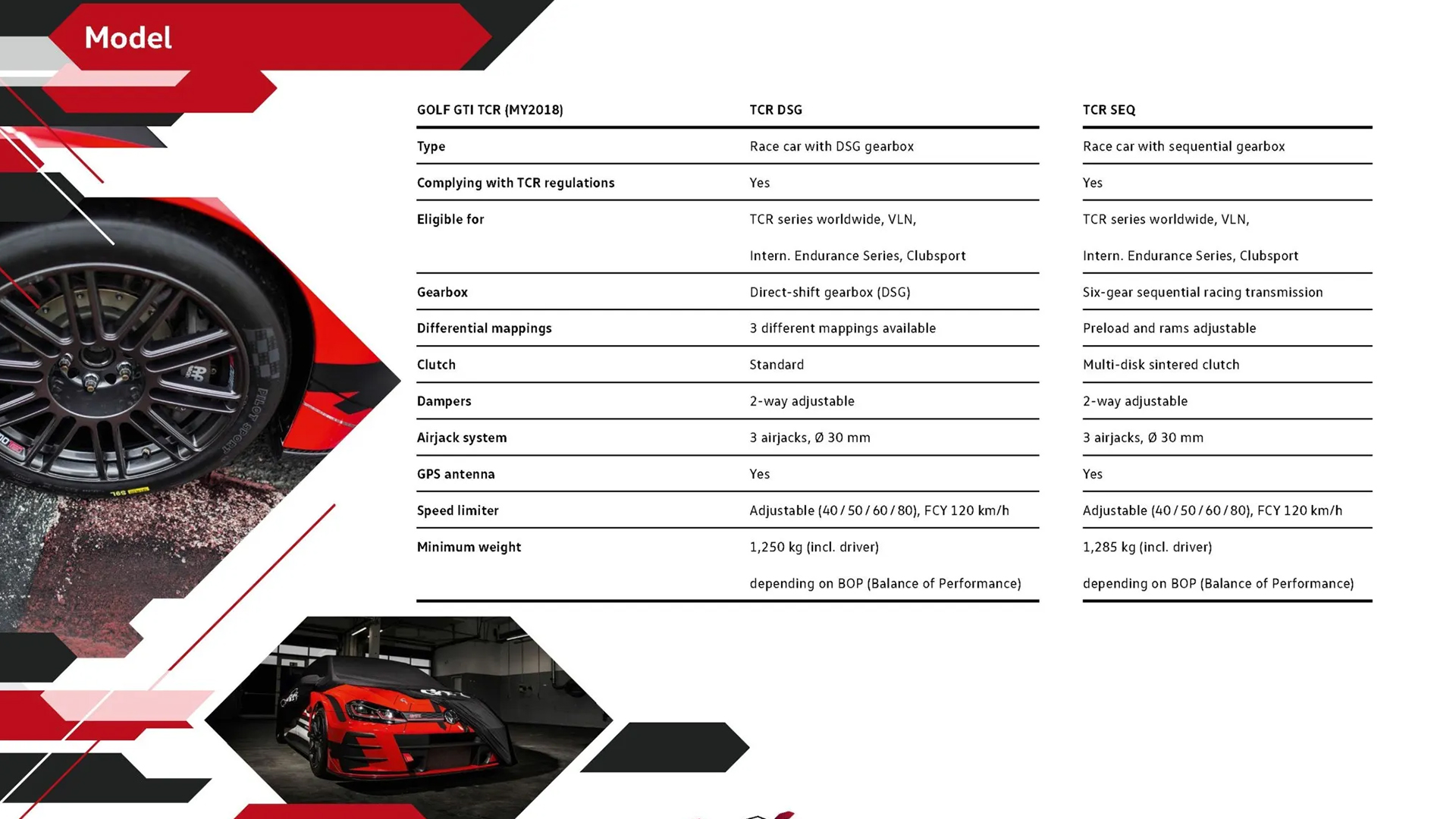 Model

| GOLF GTI TCR (MY2018) | TCR DSG | TCR SEQ |
|---|---|---|
| Type | Race car with DSG gearbox | Race car with sequential gearbox |
| Complying with TCR regulations | Yes | Yes |
| Eligible for | TCR series worldwide, VLN, Intern. Endurance Series, Clubsport | TCR series worldwide, VLN, Intern. Endurance Series, Clubsport |
| Gearbox | Direct-shift gearbox (DSG) | Six-gear sequential racing transmission |
| Differential mappings | 3 different mappings available | Preload and rams adjustable |
| Clutch | Standard | Multi-disk sintered clutch |
| Dampers | 2-way adjustable | 2-way adjustable |
| Airjack system | 3 airjacks, Ø 30 mm | 3 airjacks, Ø 30 mm |
| GPS antenna | Yes | Yes |
| Speed limiter | Adjustable (40 / 50 / 60 / 80), FCY 120 km/h | Adjustable (40 / 50 / 60 / 80), FCY 120 km/h |
| Minimum weight | 1,250 kg (incl. driver) depending on BOP (Balance of Performance) | 1,285 kg (incl. driver) depending on BOP (Balance of Performance) |

PILOT SPORT